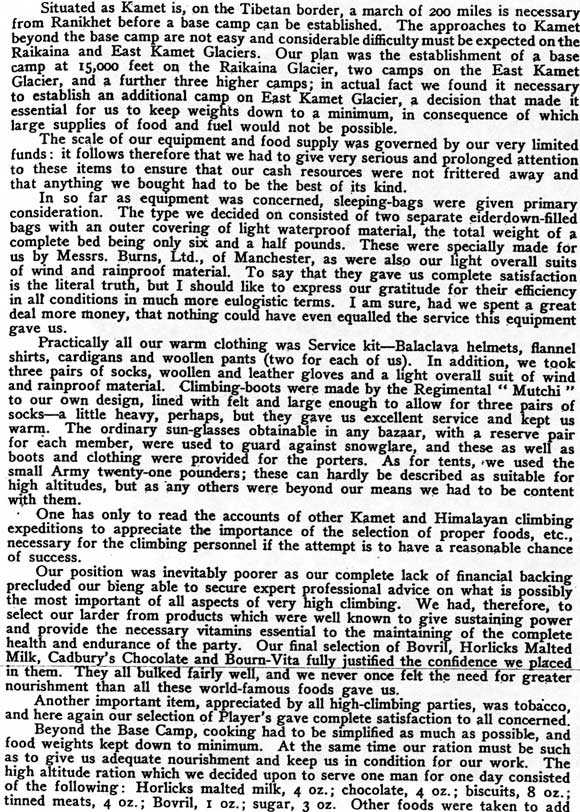 Situated as Kamet is, on the Tibetan border, a march of 200 miles is necessary from Ranikhet before a base camp can be established. The approaches to Kamet beyond the base camp are not easy and considerable difficulty must be expected on the Raikaina and East Kamet Glaciers. Our plan was the establishment of a base camp at 15,000 feet on the Raikaina Glacier, two camps on the East Kamet Glacier, and a further three higher camps; in actual fact we found it necessary to establish an additional camp on East Kamet Glacier, a decision that made it essential for us to keep weights down to a minimum, in consequence of which large supplies of food and fuel would not be possible.

The scale of our equipment and food supply was governed by our very limited funds: it follows therefore that we had to give very serious and prolonged attention to these items to ensure that our cash resources were not frittered away and that anything we bought had to be the best of its kind.

In so far as equipment was concerned, sleeping-bags were given primary consideration. The type we decided on consisted of two separate eiderdown-filled bags with an outer covering of light waterproof material, the total weight of a complete bed being only six and a half pounds. These were specially made for us by Messrs. Burns, Ltd., of Manchester, as were also our light overall suits of wind and rainproof material. To say that they gave us complete satisfaction is the literal truth, but I should like to express our gratitude for their efficiency in all conditions in much more eulogistic terms. I am sure, had we spent a great deal more money, that nothing could have even equalled the service this equipment gave us.

Practically all our warm clothing was Service kit—Balaclava helmets, flannel shirts, cardigans and woollen pants (two for each of us). In addition, we took three pairs of socks, woollen and leather gloves and a light overall suit of wind and rainproof material. Climbing-boots were made by the Regimental "Mutchi" to our own design, lined with felt and large enough to allow for three pairs of socks—a little heavy, perhaps, but they gave us excellent service and kept us warm. The ordinary sun-glasses obtainable in any bazaar, with a reserve pair for each member, were used to guard against snowglare, and these as well as boots and clothing were provided for the porters. As for tents, we used the small Army twenty-one pounders; these can hardly be described as suitable for high altitudes, but as any others were beyond our means we had to be content with them.

One has only to read the accounts of other Kamet and Himalayan climbing expeditions to appreciate the importance of the selection of proper foods, etc., necessary for the climbing personnel if the attempt is to have a reasonable chance of success.

Our position was inevitably poorer as our complete lack of financial backing precluded our bieng able to secure expert professional advice on what is possibly the most important of all aspects of very high climbing. We had, therefore, to select our larder from products which were well known to give sustaining power and provide the necessary vitamins essential to the maintaining of the complete health and endurance of the party. Our final selection of Bovril, Horlicks Malted Milk, Cadbury's Chocolate and Bourn-Vita fully justified the confidence we placed in them. They all bulked fairly well, and we never once felt the need for greater nourishment than all these world-famous foods gave us.

Another important item, appreciated by all high-climbing parties, was tobacco, and here again our selection of Player's gave complete satisfaction to all concerned.

Beyond the Base Camp, cooking had to be simplified as much as possible, and food weights kept down to minimum. At the same time our ration must be such as to give us adequate nourishment and keep us in condition for our work. The high altitude ration which we decided upon to serve one man for one day consisted of the following: Horlicks malted milk, 4 oz.; chocolate, 4 oz.; biscuits, 8 oz.; tinned meats, 4 oz.; Bovril, 1 oz.; sugar, 3 oz. Other foods were taken to add